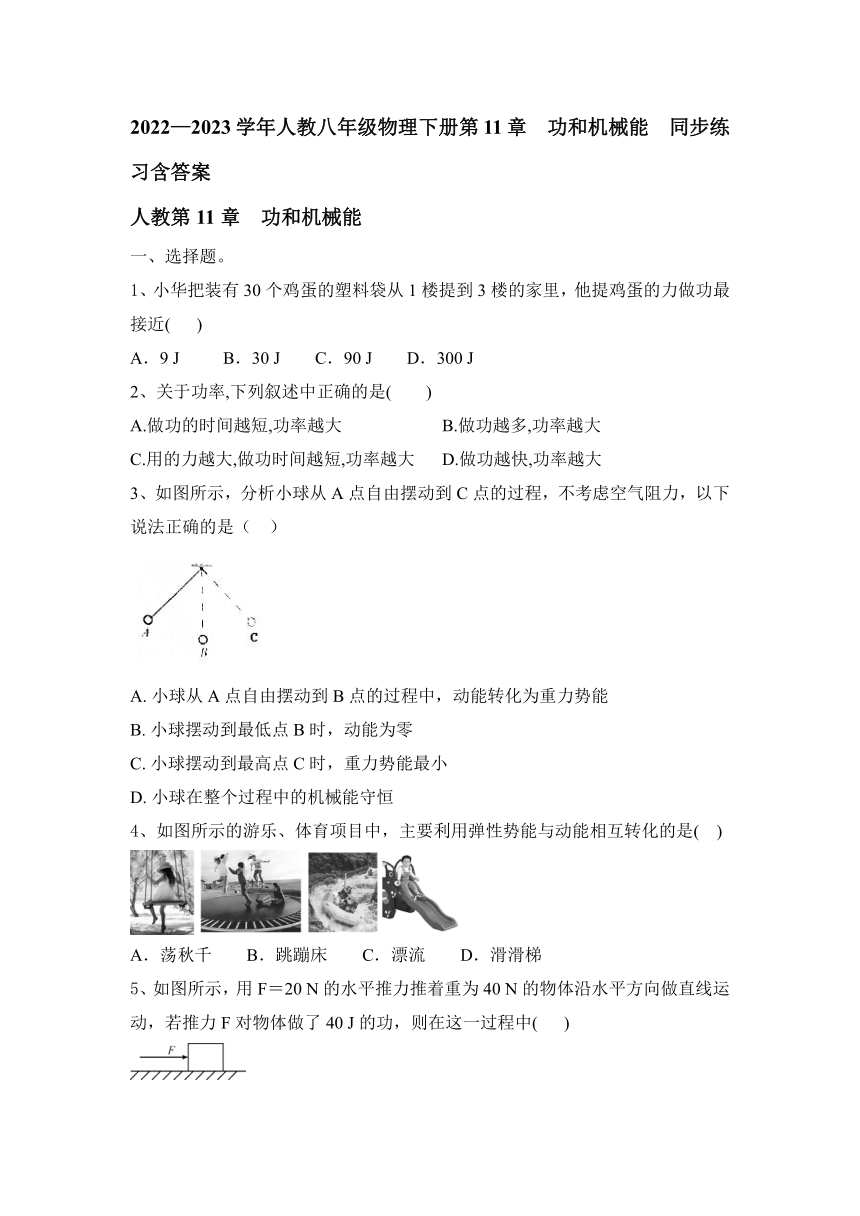 2022—2023 学年人教八年级物理下册第 11 章　功和机械能　同步练习含答案

人教第 11 章　功和机械能

一、选择题。

1、小华把装有 30 个鸡蛋的塑料袋从 1 楼提到 3 楼的家里，他提鸡蛋的力做功最接近(　)

A．9 J　　B．30 J　　C．90 J　　D．300 J

2、关于功率,下列叙述中正确的是(　　)

A.做功的时间越短,功率越大　　B.做功越多,功率越大

C.用的力越大,做功时间越短,功率越大　　D.做功越快,功率越大

3、如图所示，分析小球从 A 点自由摆动到 C 点的过程，不考虑空气阻力，以下说法正确的是（　）

A　B　C

A. 小球从 A 点自由摆动到 B 点的过程中，动能转化为重力势能

B. 小球摆动到最低点 B 时，动能为零

C. 小球摆动到最高点 C 时，重力势能最小

D. 小球在整个过程中的机械能守恒

4、如图所示的游乐、体育项目中，主要利用弹性势能与动能相互转化的是(　)

A．荡秋千　　B．跳蹦床　　C．漂流　　D．滑滑梯

5、如图所示，用 F＝20 N 的水平推力推着重为 40 N 的物体沿水平方向做直线运动，若推力 F 对物体做了 40 J 的功，则在这一过程中(　)

F